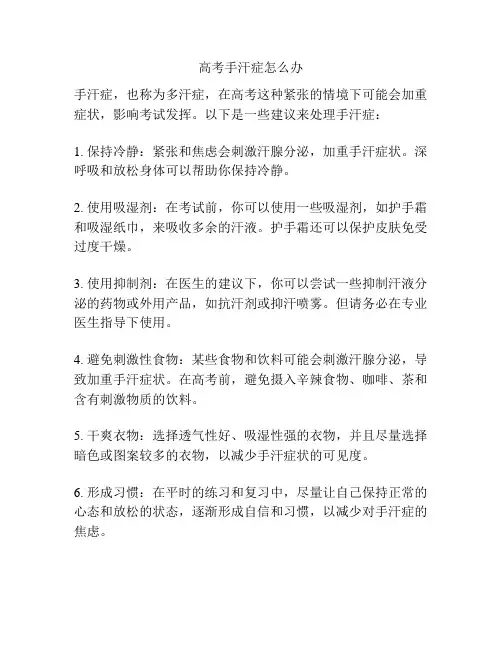 高考手汗症怎么办

手汗症，也称为多汗症，在高考这种紧张的情境下可能会加重症状，影响考试发挥。以下是一些建议来处理手汗症：

1. 保持冷静：紧张和焦虑会刺激汗腺分泌，加重手汗症状。深呼吸和放松身体可以帮助你保持冷静。

2. 使用吸湿剂：在考试前，你可以使用一些吸湿剂，如护手霜和吸湿纸巾，来吸收多余的汗液。护手霜还可以保护皮肤免受过度干燥。

3. 使用抑制剂：在医生的建议下，你可以尝试一些抑制汗液分泌的药物或外用产品，如抗汗剂或抑汗喷雾。但请务必在专业医生指导下使用。

4. 避免刺激性食物：某些食物和饮料可能会刺激汗腺分泌，导致加重手汗症状。在高考前，避免摄入辛辣食物、咖啡、茶和含有刺激物质的饮料。

5. 干爽衣物：选择透气性好、吸湿性强的衣物，并且尽量选择暗色或图案较多的衣物，以减少手汗症状的可见度。

6. 形成习惯：在平时的练习和复习中，尽量让自己保持正常的心态和放松的状态，逐渐形成自信和习惯，以减少对手汗症的焦虑。